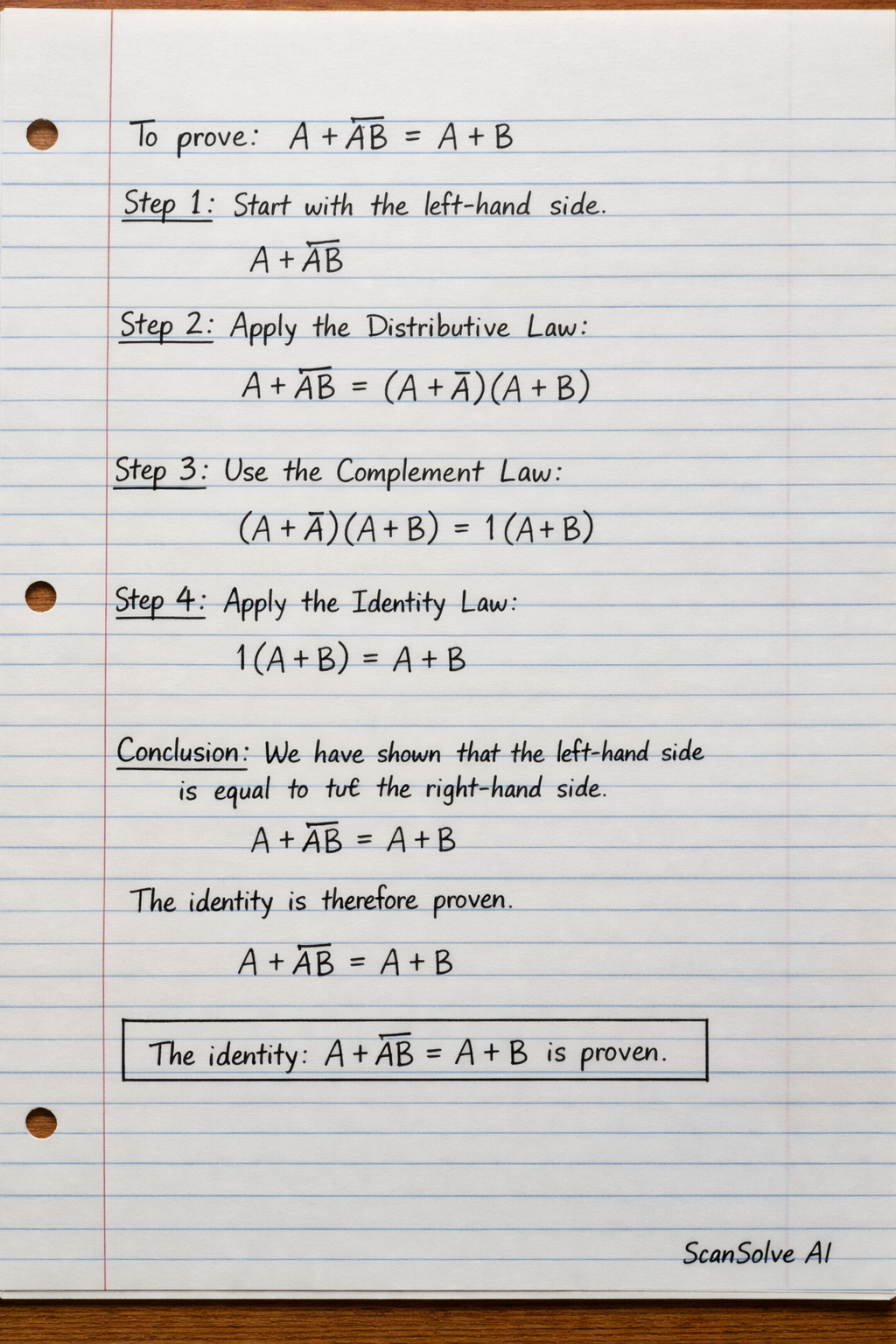 To prove: $A + \overline{A}B = A + B$

Step 1: Start with the left-hand side.

$A + \overline{A}B$

Step 2: Apply the Distributive Law:

$A + \overline{A}B = (A + \overline{A})(A + B)$

Step 3: Use the Complement Law:

$(A + \overline{A})(A + B) = 1(A + B)$

Step 4: Apply the Identity Law:

$1(A + B) = A + B$

Conclusion: We have shown that the left-hand side is equal to tu€ the right-hand side.

$A + \overline{A}B = A + B$

The identity is therefore proven.

$A + \overline{A}B = A + B$

The identity: $A + \overline{A}B = A + B$ is proven.

ScanSolve AI